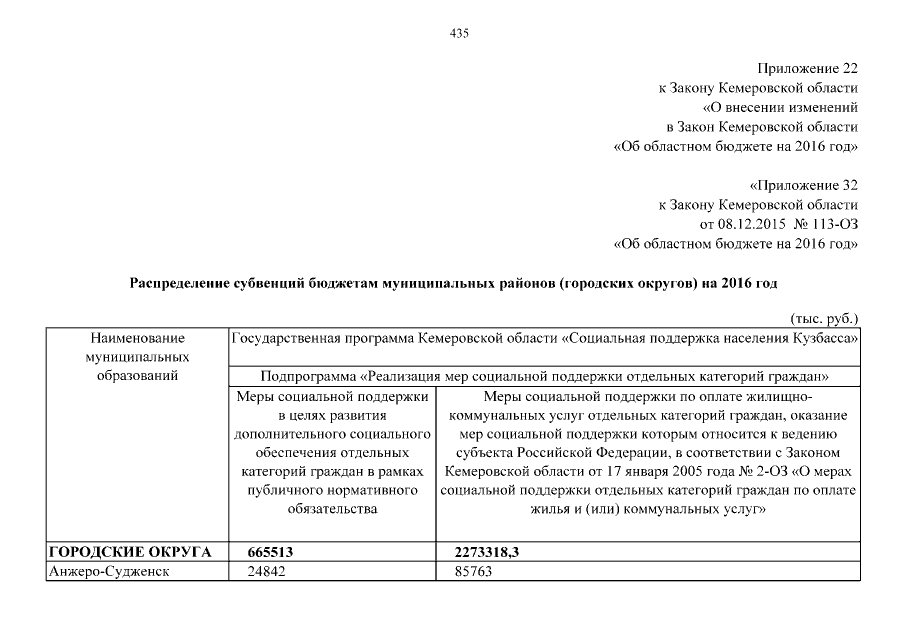 435

Приложение 22
к Закону Кемеровской области
«О внесении изменений
в Закон Кемеровской области
«Об областном бюджете на 2016 год»

«Приложение 32
к Закону Кемеровской области
от 08.12.2015 № 113-ОЗ
«Об областном бюджете на 2016 год»

Распределение субвенций бюджетам муниципальных районов (городских округов) на 2016 год

(тыс. руб.)

| Наименование муниципальных образований | Государственная программа Кемеровской области «Социальная поддержка населения Кузбасса» | |
|---|---|---|
| | Подпрограмма «Реализация мер социальной поддержки отдельных категорий граждан» | |
| | Меры социальной поддержки в целях развития дополнительного социального обеспечения отдельных категорий граждан в рамках публичного нормативного обязательства | Меры социальной поддержки по оплате жилищно-коммунальных услуг отдельных категорий граждан, оказание мер социальной поддержки которым относится к ведению субъекта Российской Федерации, в соответствии с Законом Кемеровской области от 17 января 2005 года № 2-ОЗ «О мерах социальной поддержки отдельных категорий граждан по оплате жилья и (или) коммунальных услуг» |
| ГОРОДСКИЕ ОКРУГА | 665513 | 2273318,3 |
| Анжеро-Судженск | 24842 | 85763 |